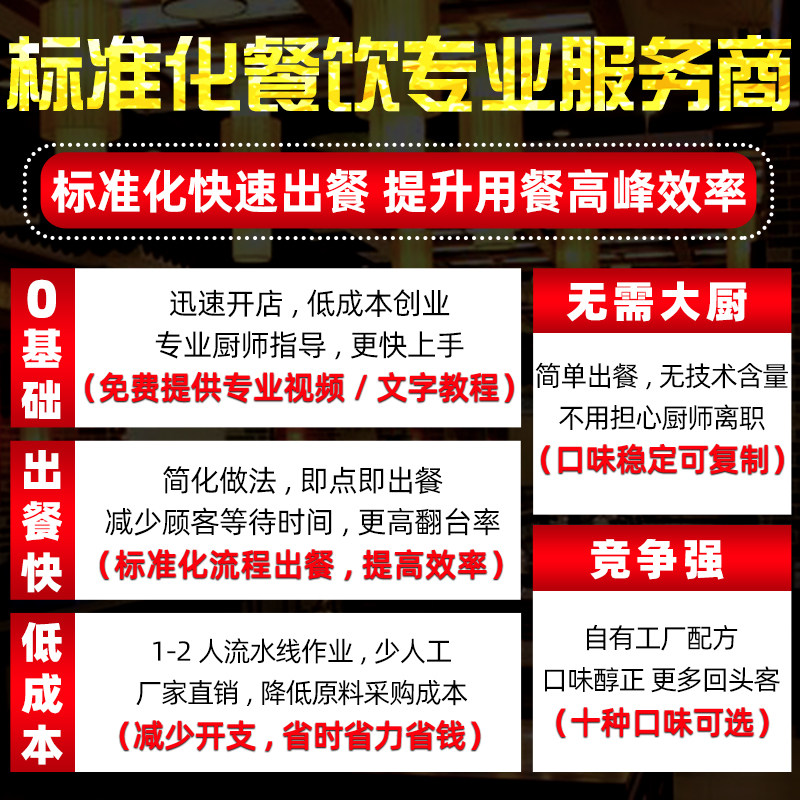 标准化餐饮专业服务商

标准化快速出餐 提升用餐高峰效率

0基础

迅速开店，低成本创业
专业厨师指导，更快上手
（免费提供专业视频／文字教程）

出餐快

简化做法，即点即出餐
减少顾客等待时间，更高翻台率
（标准化流程出餐，提高效率）

低成本

1-2人流水线作业，少人工
厂家直销，降低原料采购成本
（减少开支，省时省力省钱）

无需大厨

简单出餐，无技术含量
不用担心厨师离职
（口味稳定可复制）

竞争强

自有工厂配方
口味醇正 更多回头客
（十种口味可选）